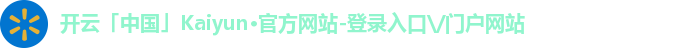 开云「中国」Kaiyun·官方网站-登录入口V门户网站